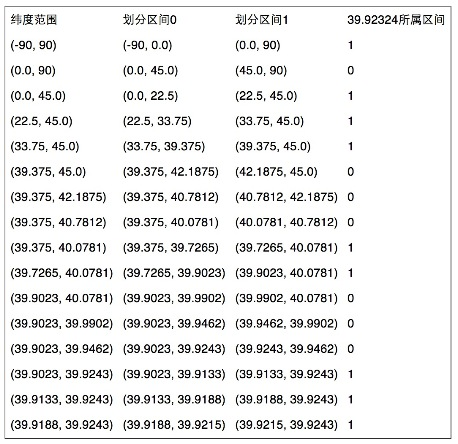 | 纬度范围 | 划分区间0 | 划分区间1 | 39.92324所属区间 |
|---|---|---|---|
| (-90, 90) | (-90, 0.0) | (0.0, 90) | 1 |
| (0.0, 90) | (0.0, 45.0) | (45.0, 90) | 0 |
| (0.0, 45.0) | (0.0, 22.5) | (22.5, 45.0) | 1 |
| (22.5, 45.0) | (22.5, 33.75) | (33.75, 45.0) | 1 |
| (33.75, 45.0) | (33.75, 39.375) | (39.375, 45.0) | 1 |
| (39.375, 45.0) | (39.375, 42.1875) | (42.1875, 45.0) | 0 |
| (39.375, 42.1875) | (39.375, 40.7812) | (40.7812, 42.1875) | 0 |
| (39.375, 40.7812) | (39.375, 40.0781) | (40.0781, 40.7812) | 0 |
| (39.375, 40.0781) | (39.375, 39.7265) | (39.7265, 40.0781) | 1 |
| (39.7265, 40.0781) | (39.7265, 39.9023) | (39.9023, 40.0781) | 1 |
| (39.9023, 40.0781) | (39.9023, 39.9902) | (39.9902, 40.0781) | 0 |
| (39.9023, 39.9902) | (39.9023, 39.9462) | (39.9462, 39.9902) | 0 |
| (39.9023, 39.9462) | (39.9023, 39.9243) | (39.9243, 39.9462) | 0 |
| (39.9023, 39.9243) | (39.9023, 39.9133) | (39.9133, 39.9243) | 1 |
| (39.9133, 39.9243) | (39.9133, 39.9188) | (39.9188, 39.9243) | 1 |
| (39.9188, 39.9243) | (39.9188, 39.9215) | (39.9215, 39.9243) | 1 |